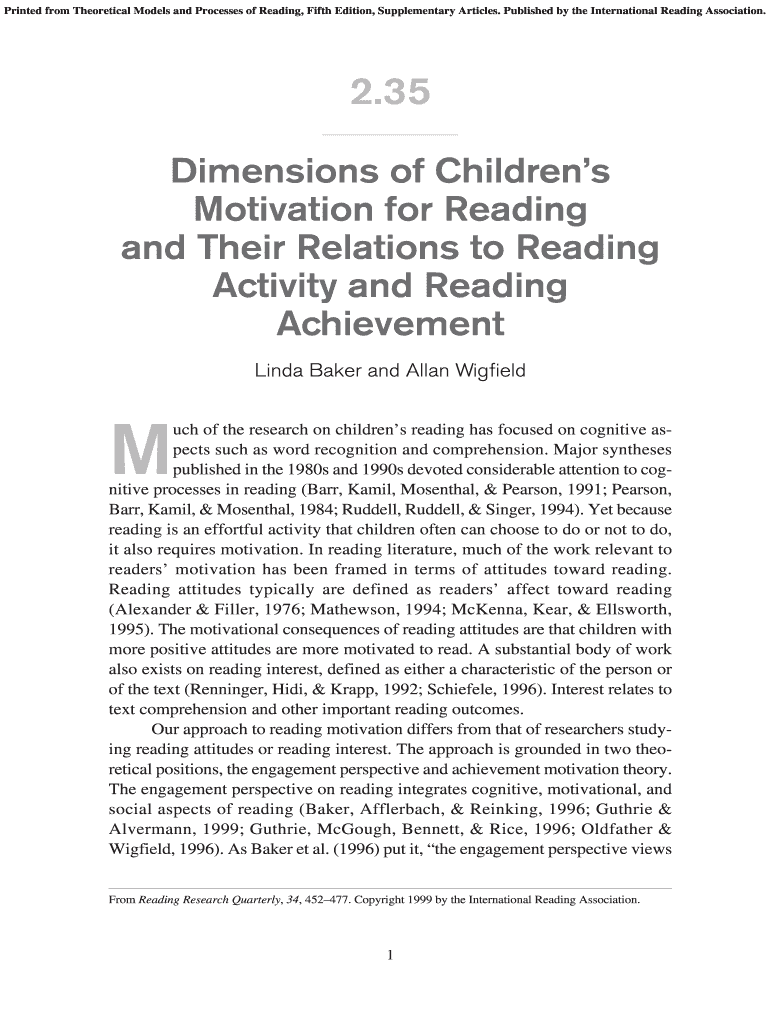 Printed from Theoretical Models and Processes of Reading, Fifth Edition, Supplementary Articles. Published by the International Reading Association.

2.35

Dimensions of Children's Motivation for Reading and Their Relations to Reading Activity and Reading Achievement

Linda Baker and Allan Wigfield

Much of the research on children's reading has focused on cognitive aspects such as word recognition and comprehension. Major syntheses published in the 1980s and 1990s devoted considerable attention to cognitive processes in reading (Barr, Kamil, Mosenthal, & Pearson, 1991; Pearson, Barr, Kamil, & Mosenthal, 1984; Ruddell, Ruddell, & Singer, 1994). Yet because reading is an effortful activity that children often can choose to do or not to do, it also requires motivation. In reading literature, much of the work relevant to readers' motivation has been framed in terms of attitudes toward reading. Reading attitudes typically are defined as readers' affect toward reading (Alexander & Filler, 1976; Mathewson, 1994; McKenna, Kear, & Ellsworth, 1995). The motivational consequences of reading attitudes are that children with more positive attitudes are more motivated to read. A substantial body of work also exists on reading interest, defined as either a characteristic of the person or of the text (Renninger, Hidi, & Krapp, 1992; Schiefele, 1996). Interest relates to text comprehension and other important reading outcomes.

Our approach to reading motivation differs from that of researchers studying reading attitudes or reading interest. The approach is grounded in two theoretical positions, the engagement perspective and achievement motivation theory. The engagement perspective on reading integrates cognitive, motivational, and social aspects of reading (Baker, Afflerbach, & Reinking, 1996; Guthrie & Alvermann, 1999; Guthrie, McGough, Bennett, & Rice, 1996; Oldfather & Wigfield, 1996). As Baker et al. (1996) put it, "the engagement perspective views

From Reading Research Quarterly, 34, 452–477. Copyright 1999 by the International Reading Association.

1